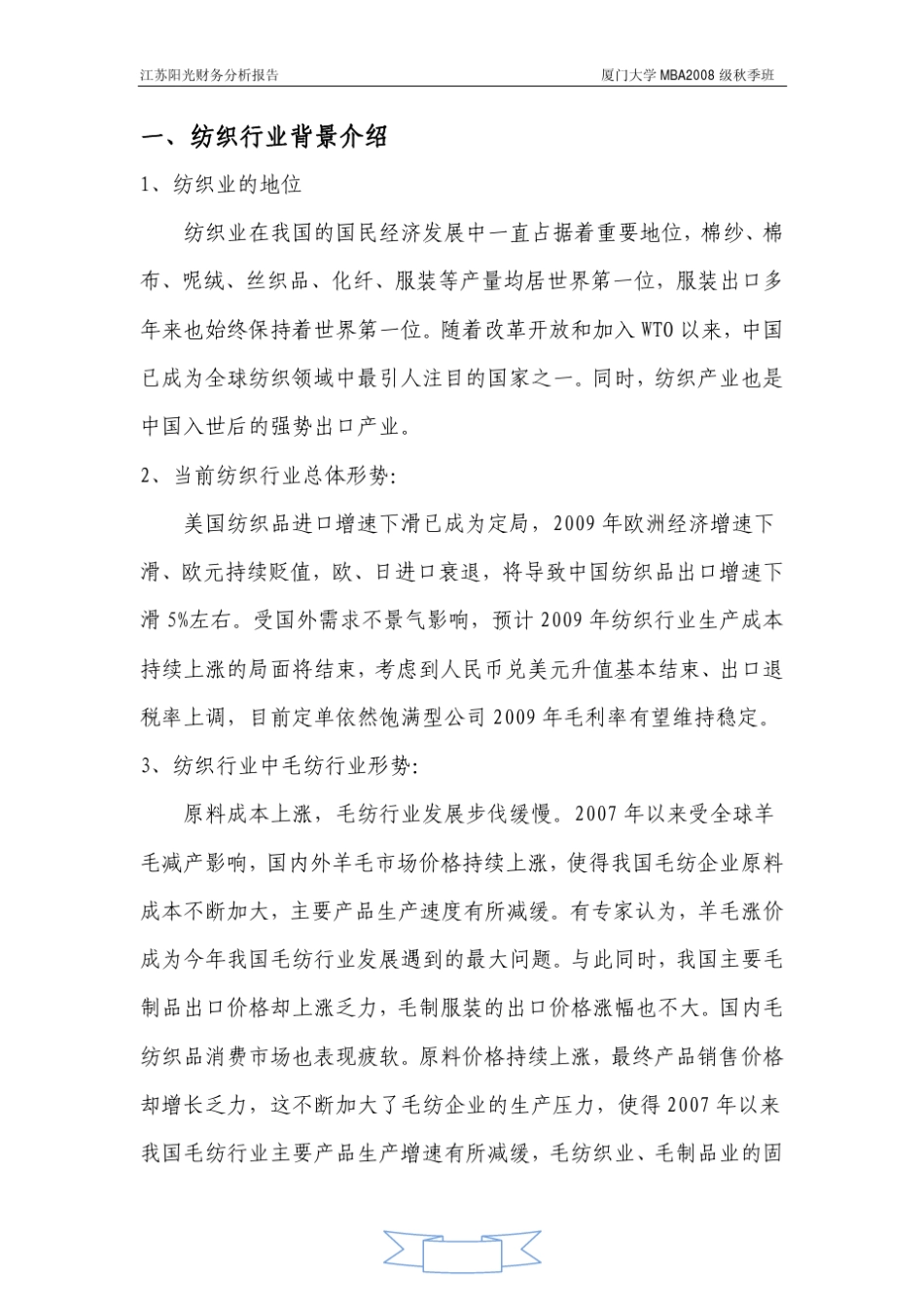 江苏阳光财务分析报告

厦门大学MBA2008级秋季班

一、纺织行业背景介绍

1、纺织业的地位

纺织业在我国的国民经济发展中一直占据着重要地位，棉纱、棉布、呢绒、丝织品、化纤、服装等产量均居世界第一位，服装出口多年来也始终保持着世界第一位。随着改革开放和加入WTO以来，中国已成为全球纺织领域中最引人注目的国家之一。同时，纺织产业也是中国入世后的强势出口产业。

2、当前纺织行业总体形势:

美国纺织品进口增速下滑已成为定局，2009年欧洲经济增速下滑、欧元持续贬值，欧、日进口衰退，将导致中国纺织品出口增速下滑5%左右。受国外需求不景气影响，预计2009年纺织行业生产成本持续上涨的局面将结束，考虑到人民币兑美元升值基本结束、出口退税率上调，目前定单依然饱满型公司2009年毛利率有望维持稳定。

3、纺织行业中毛纺行业形势:

原料成本上涨，毛纺行业发展步伐缓慢。2007年以来受全球羊毛减产影响，国内外羊毛市场价格持续上涨，使得我国毛纺企业原料成本不断加大，主要产品生产速度有所减缓。有专家认为，羊毛涨价成为今年我国毛纺行业发展遇到的最大问题。与此同时，我国主要毛制品出口价格却上涨乏力，毛制服装的出口价格涨幅也不大。国内毛纺织品消费市场也表现疲软。原料价格持续上涨，最终产品销售价格却增长乏力，这不断加大了毛纺企业的生产压力，使得2007年以来我国毛纺行业主要产品生产增速有所减缓，毛纺织业、毛制品业的固